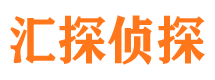 汇探侦探